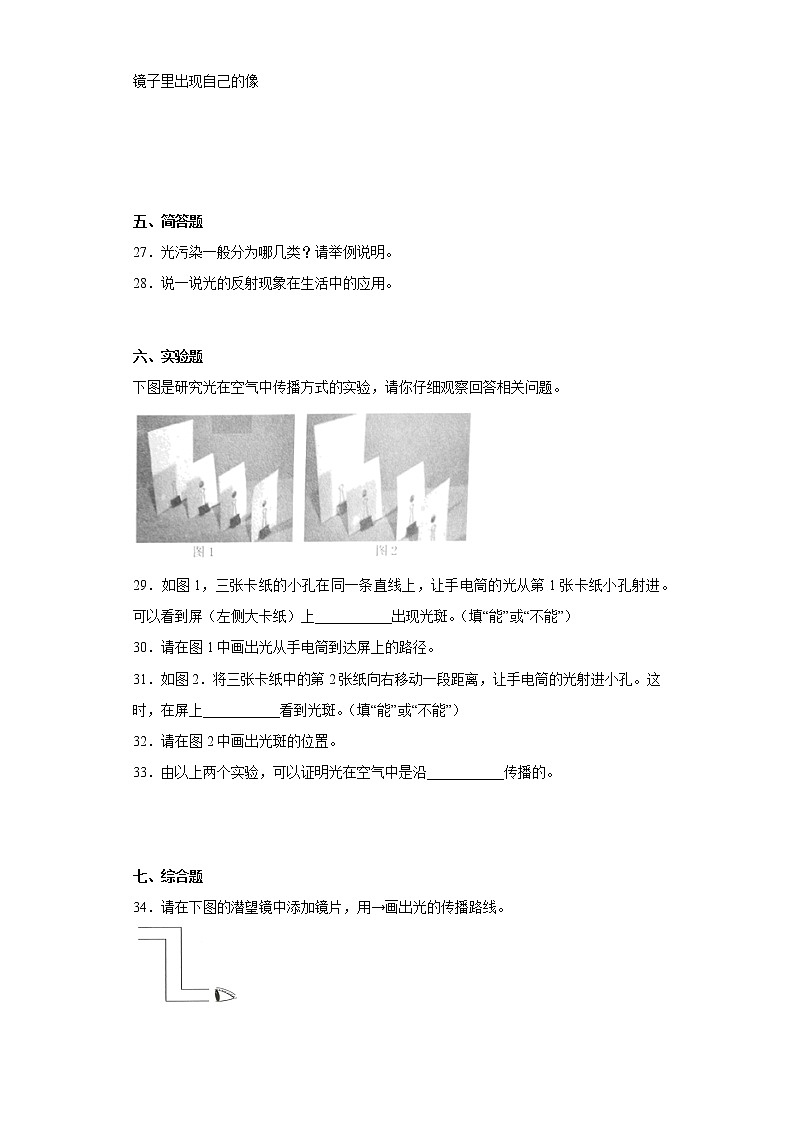 镜子里出现自己的像

五、简答题

27．光污染一般分为哪几类？请举例说明。

28．说一说光的反射现象在生活中的应用。

六、实验题

下图是研究光在空气中传播方式的实验，请你仔细观察回答相关问题。

图 1　　图 2

29．如图 1，三张卡纸的小孔在同一条直线上，让手电筒的光从第 1 张卡纸小孔射进。可以看到屏（左侧大卡纸）上__________出现光斑。（填“能”或“不能”）

30．请在图 1 中画出光从手电筒到达屏上的路径。

31．如图 2．将三张卡纸中的第 2 张纸向右移动一段距离，让手电筒的光射进小孔。这时，在屏上__________看到光斑。（填“能”或“不能”）

32．请在图 2 中画出光斑的位置。

33．由以上两个实验，可以证明光在空气中是沿__________传播的。

七、综合题

34．请在下图的潜望镜中添加镜片，用→画出光的传播路线。